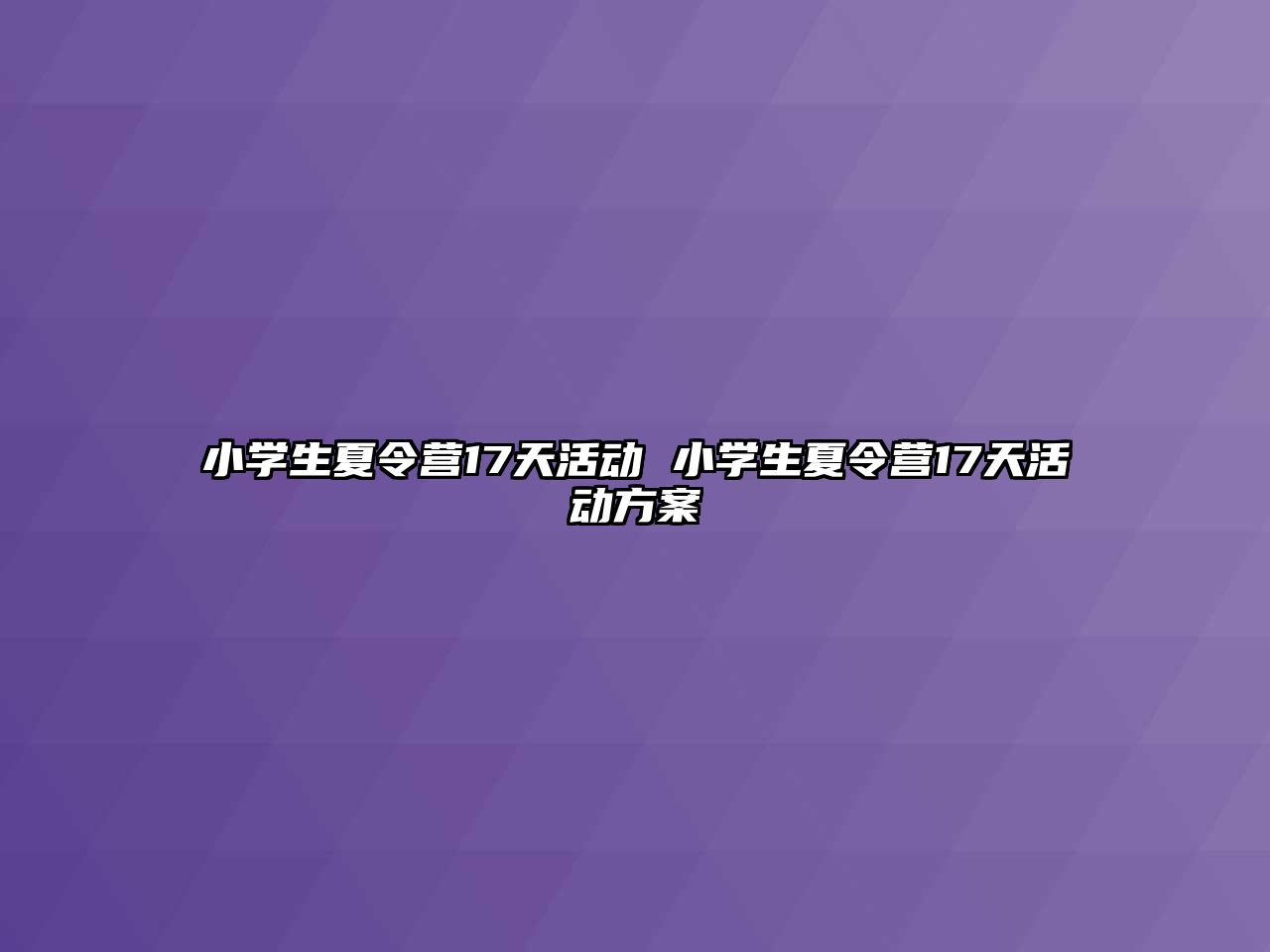 小学生夏令营17天活动 小学生夏令营17天活动方案